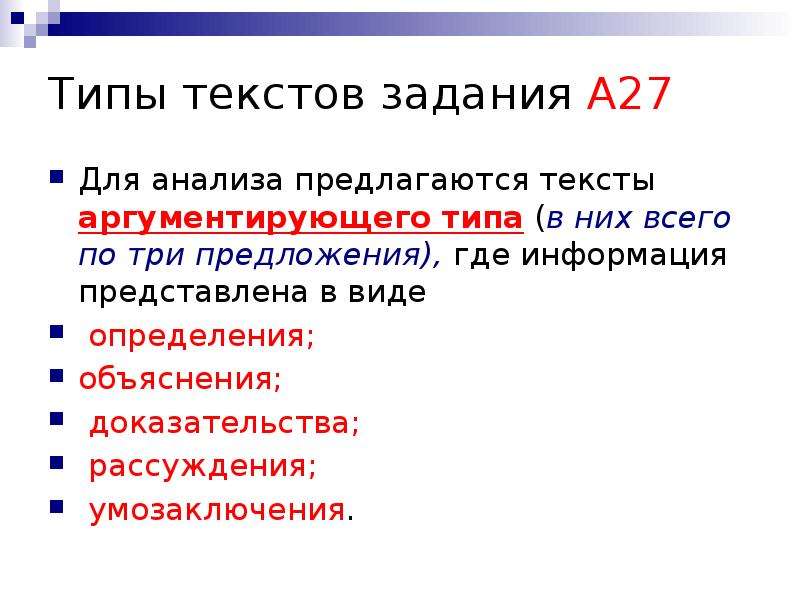 Типы текстов задания А27

Для анализа предлагаются тексты аргументирующего типа (в них всего по три предложения), где информация представлена в виде

определения;

объяснения;

доказательства;

рассуждения;

умозаключения.